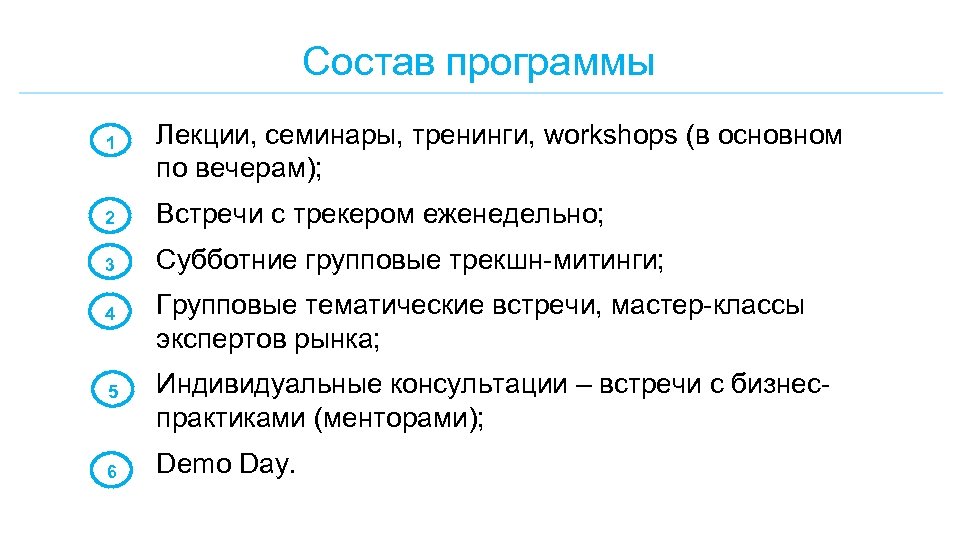 Состав программы

1 Лекции, семинары, тренинги, workshops (в основном по вечерам);

2 Встречи с трекером еженедельно;

3 Субботние групповые трекшн-митинги;

4 Групповые тематические встречи, мастер-классы экспертов рынка;

5 Индивидуальные консультации – встречи с бизнес-практиками (менторами);

6 Demo Day.